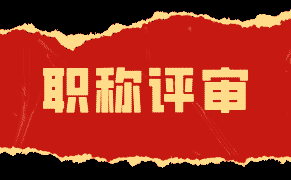 职称评审